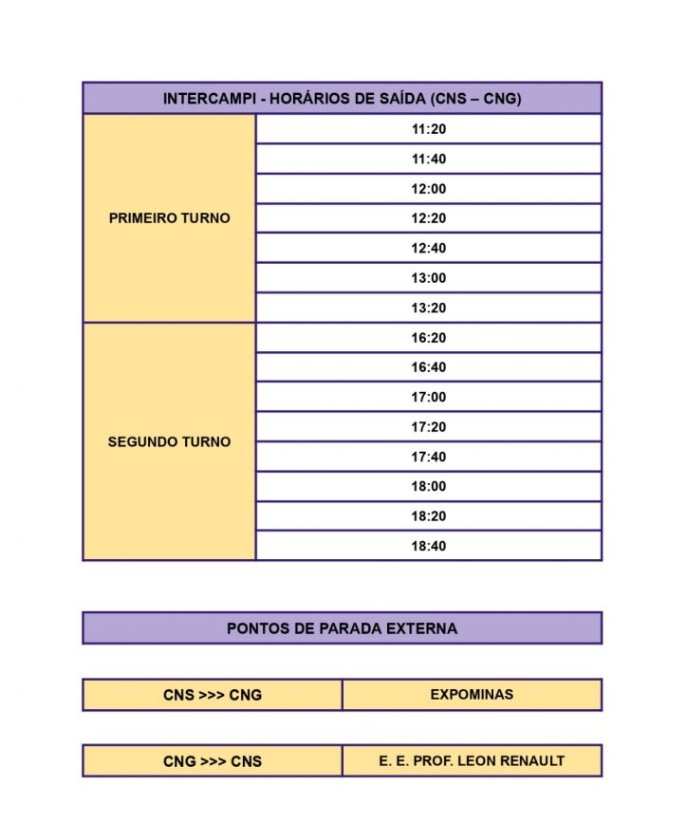 | INTERCAMPI - HORÁRIOS DE SAÍDA (CNS – CNG) | |
|---|---|
| PRIMEIRO TURNO | 11:20 |
| | 11:40 |
| | 12:00 |
| | 12:20 |
| | 12:40 |
| | 13:00 |
| | 13:20 |
| SEGUNDO TURNO | 16:20 |
| | 16:40 |
| | 17:00 |
| | 17:20 |
| | 17:40 |
| | 18:00 |
| | 18:20 |
| | 18:40 |

PONTOS DE PARADA EXTERNA

| CNS >>> CNG | EXPOMINAS |
|---|---|

| CNG >>> CNS | E. E. PROF. LEON RENAULT |
|---|---|